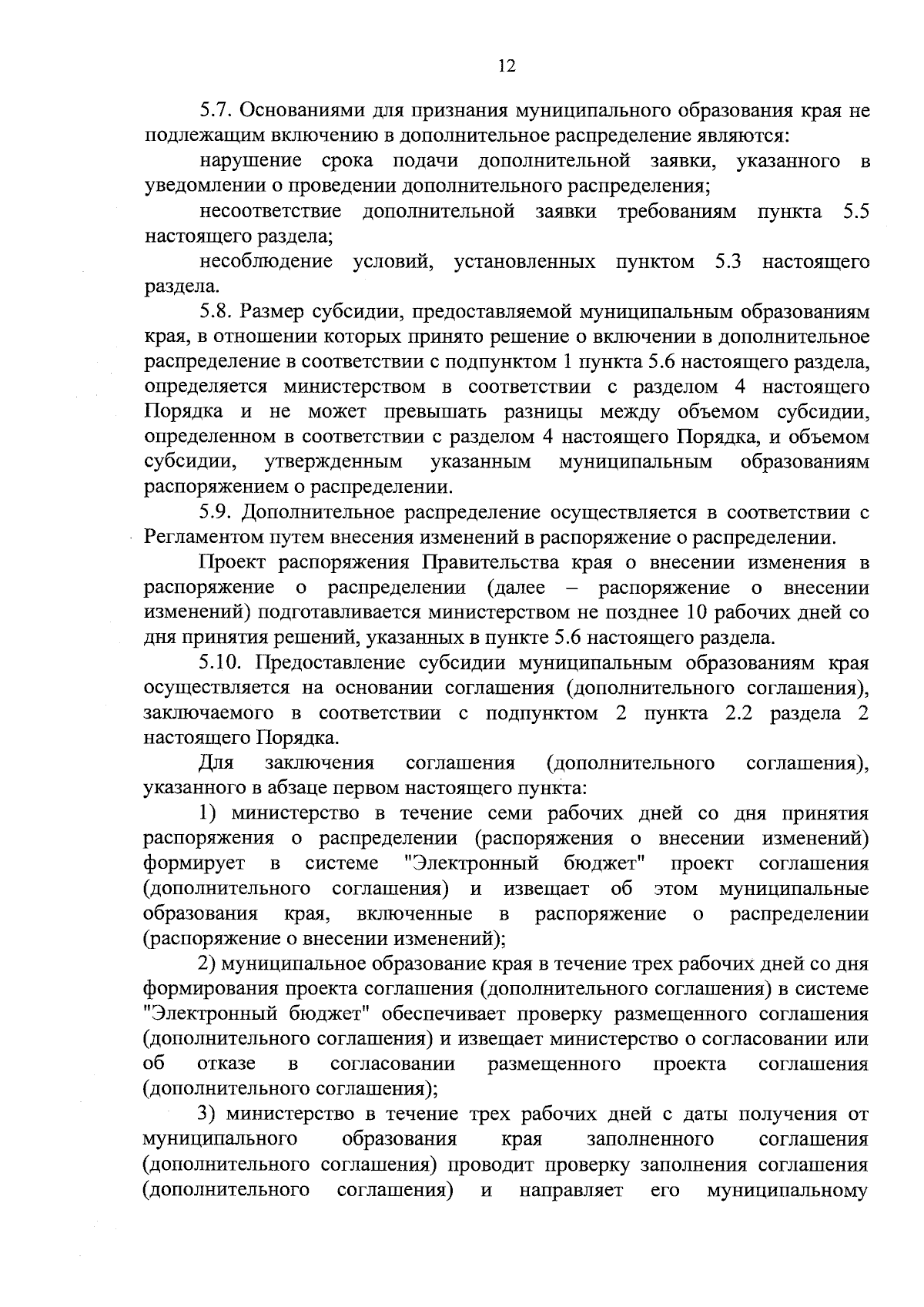 12

5.7. Основаниями для признания муниципального образования края не подлежащим включению в дополнительное распределение являются:

нарушение срока подачи дополнительной заявки, указанного в уведомлении о проведении дополнительного распределения;

несоответствие дополнительной заявки требованиям пункта 5.5 настоящего раздела;

несоблюдение условий, установленных пунктом 5.3 настоящего раздела.

5.8. Размер субсидии, предоставляемой муниципальным образованиям края, в отношении которых принято решение о включении в дополнительное распределение в соответствии с подпунктом 1 пункта 5.6 настоящего раздела, определяется министерством в соответствии с разделом 4 настоящего Порядка и не может превышать разницы между объемом субсидии, определенном в соответствии с разделом 4 настоящего Порядка, и объемом субсидии, утвержденным указанным муниципальным образованиям распоряжением о распределении.

5.9. Дополнительное распределение осуществляется в соответствии с Регламентом путем внесения изменений в распоряжение о распределении.

Проект распоряжения Правительства края о внесении изменения в распоряжение о распределении (далее – распоряжение о внесении изменений) подготавливается министерством не позднее 10 рабочих дней со дня принятия решений, указанных в пункте 5.6 настоящего раздела.

5.10. Предоставление субсидии муниципальным образованиям края осуществляется на основании соглашения (дополнительного соглашения), заключаемого в соответствии с подпунктом 2 пункта 2.2 раздела 2 настоящего Порядка.

Для заключения соглашения (дополнительного соглашения), указанного в абзаце первом настоящего пункта:

1) министерство в течение семи рабочих дней со дня принятия распоряжения о распределении (распоряжения о внесении изменений) формирует в системе "Электронный бюджет" проект соглашения (дополнительного соглашения) и извещает об этом муниципальные образования края, включенные в распоряжение о распределении (распоряжение о внесении изменений);

2) муниципальное образование края в течение трех рабочих дней со дня формирования проекта соглашения (дополнительного соглашения) в системе "Электронный бюджет" обеспечивает проверку размещенного соглашения (дополнительного соглашения) и извещает министерство о согласовании или об отказе в согласовании размещенного проекта соглашения (дополнительного соглашения);

3) министерство в течение трех рабочих дней с даты получения от муниципального образования края заполненного соглашения (дополнительного соглашения) проводит проверку заполнения соглашения (дополнительного соглашения) и направляет его муниципальному